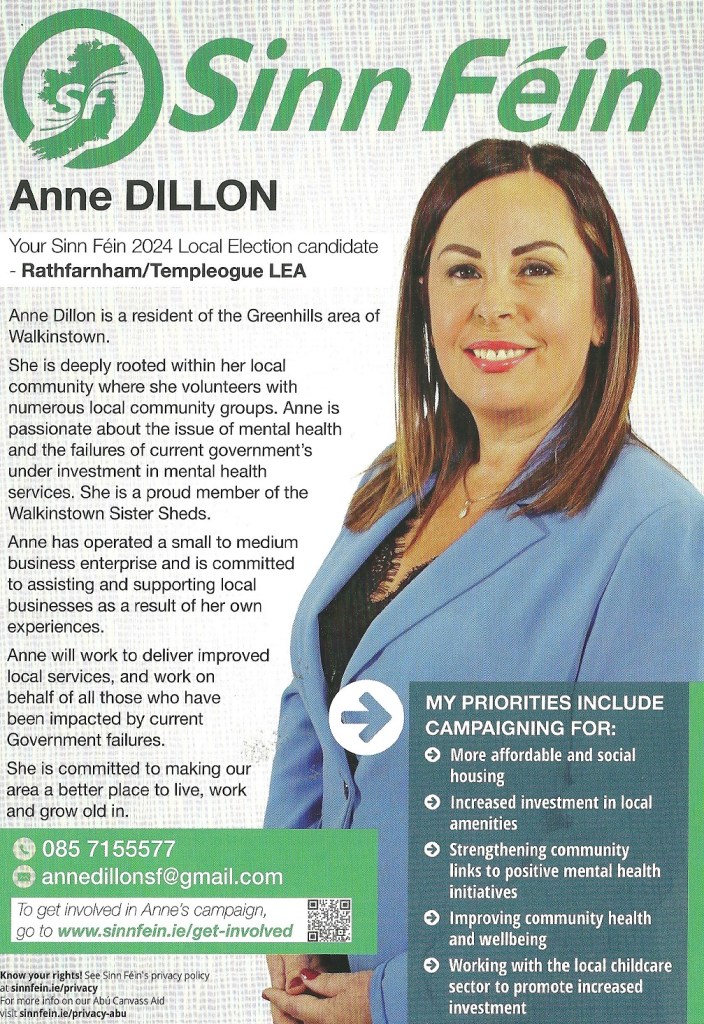 SF Sinn Féin

Anne DILLON

Your Sinn Féin 2024 Local Election candidate - Rathfarnham/Templeogue LEA

Anne Dillon is a resident of the Greenhills area of Walkinstown.

She is deeply rooted within her local community where she volunteers with numerous local community groups. Anne is passionate about the issue of mental health and the failures of current government's under investment in mental health services. She is a proud member of the Walkinstown Sister Sheds.

Anne has operated a small to medium business enterprise and is committed to assisting and supporting local businesses as a result of her own experiences.

Anne will work to deliver improved local services, and work on behalf of all those who have been impacted by current Government failures.

She is committed to making our area a better place to live, work and grow old in.

085 7155577
annedillonsf@gmail.com

To get involved in Anne's campaign, go to www.sinnfein.ie/get-involved

Know your rights! See Sinn Féin's privacy policy at sinnfein.ie/privacy
For more info on our Abú Canvass Aid visit sinnfein.ie/privacy-abu

MY PRIORITIES INCLUDE CAMPAIGNING FOR:

➔ More affordable and social housing
➔ Increased investment in local amenities
➔ Strengthening community links to positive mental health initiatives
➔ Improving community health and wellbeing
➔ Working with the local childcare sector to promote increased investment